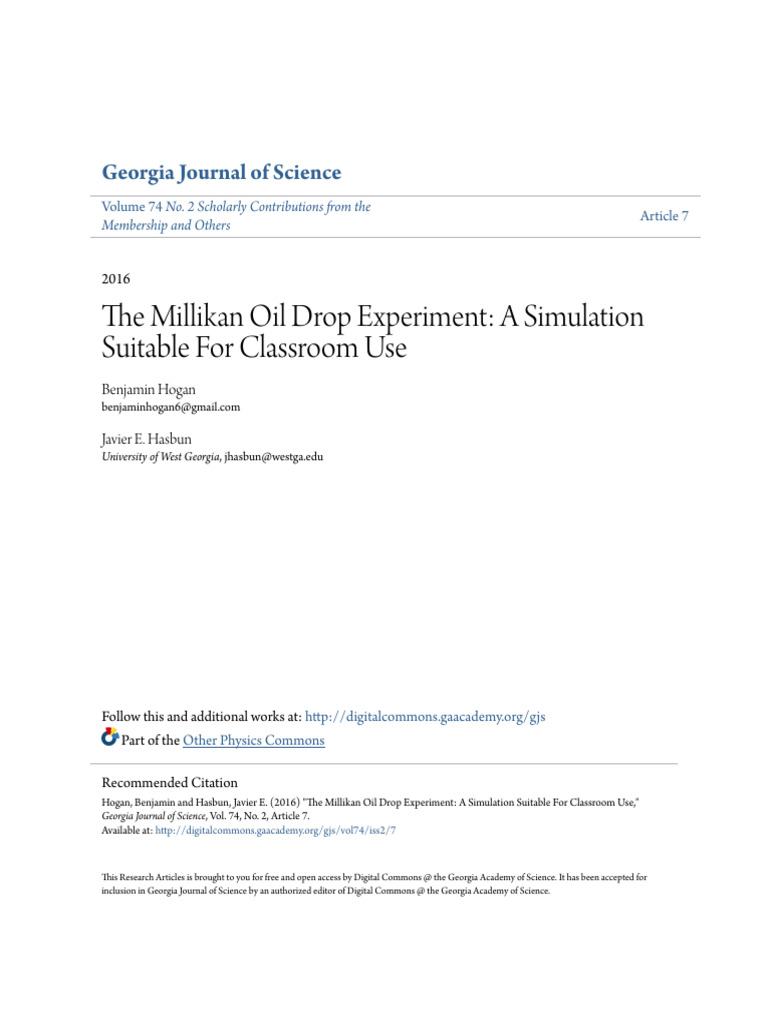 Georgia Journal of Science

Volume 74 No. 2 Scholarly Contributions from the Membership and Others

Article 7

2016

The Millikan Oil Drop Experiment: A Simulation Suitable For Classroom Use

Benjamin Hogan
benjaminhogan6@gmail.com

Javier E. Hasbun
University of West Georgia, jhasbun@westga.edu

Follow this and additional works at: http://digitalcommons.gaacademy.org/gjs

Part of the Other Physics Commons

Recommended Citation
Hogan, Benjamin and Hasbun, Javier E. (2016) "The Millikan Oil Drop Experiment: A Simulation Suitable For Classroom Use," Georgia Journal of Science, Vol. 74, No. 2, Article 7.
Available at: http://digitalcommons.gaacademy.org/gjs/vol74/iss2/7

This Research Articles is brought to you for free and open access by Digital Commons @ the Georgia Academy of Science. It has been accepted for inclusion in Georgia Journal of Science by an authorized editor of Digital Commons @ the Georgia Academy of Science.